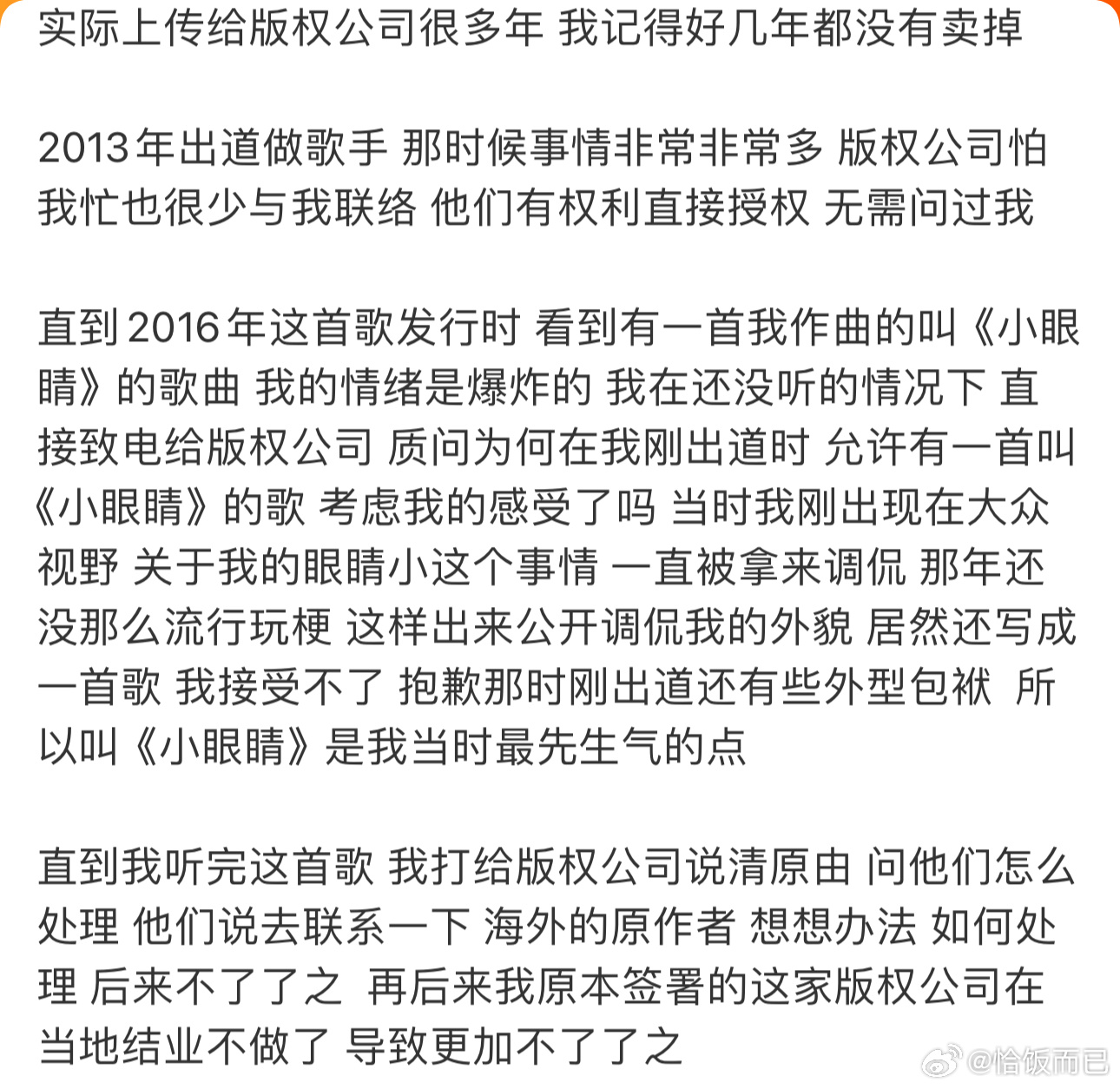 实际上传给版权公司很多年 我记得好几年都没有卖掉

2013年出道做歌手 那时候事情非常非常多 版权公司怕我忙也很少与我联络 他们有权利直接授权 无需问过我

直到2016年这首歌发行时 看到有一首我作曲的叫《小眼睛》的歌曲 我的情绪是爆炸的 我在还没听的情况下 直接致电给版权公司 质问为何在我刚出道时 允许有一首叫《小眼睛》的歌 考虑我的感受了吗 当时我刚出现在大众视野 关于我的眼睛小这个事情 一直被拿来调侃 那年还没那么流行玩梗 这样出来公开调侃我的外貌 居然还写成一首歌 我接受不了 抱歉那时刚出道还有些外型包袱 所以叫《小眼睛》是我当时最先生气的点

直到我听完这首歌 我打给版权公司说清原由 问他们怎么处理 他们说去联系一下 海外的原作者 想想办法 如何处理 后来不了了之 再后来我原本签署的这家版权公司在当地结业不做了 导致更加不了了之

@恰饭而已